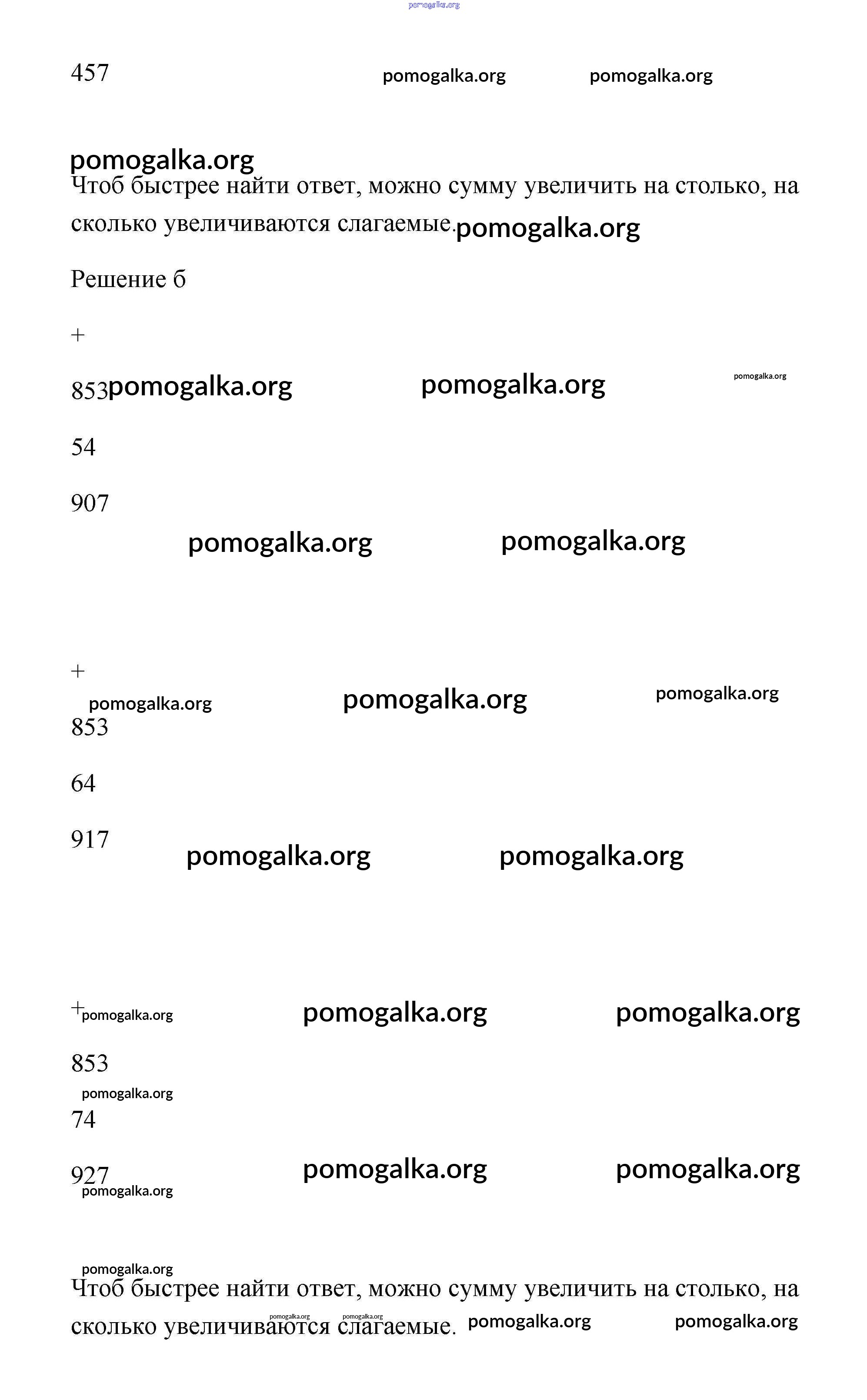 pomogalka.org

457 pomogalka.org pomogalka.org

pomogalka.org
Чтоб быстрее найти ответ, можно сумму увеличить на столько, на сколько увеличиваются слагаемые. pomogalka.org

Решение б

+

853 pomogalka.org pomogalka.org pomogalka.org

54

907

pomogalka.org pomogalka.org

+

pomogalka.org pomogalka.org pomogalka.org

853

64

917

pomogalka.org pomogalka.org

+ pomogalka.org pomogalka.org pomogalka.org

853

pomogalka.org

74

927

pomogalka.org pomogalka.org pomogalka.org

pomogalka.org

Чтоб быстрее найти ответ, можно сумму увеличить на столько, на сколько увеличиваются слагаемые. pomogalka.org pomogalka.org pomogalka.org pomogalka.org